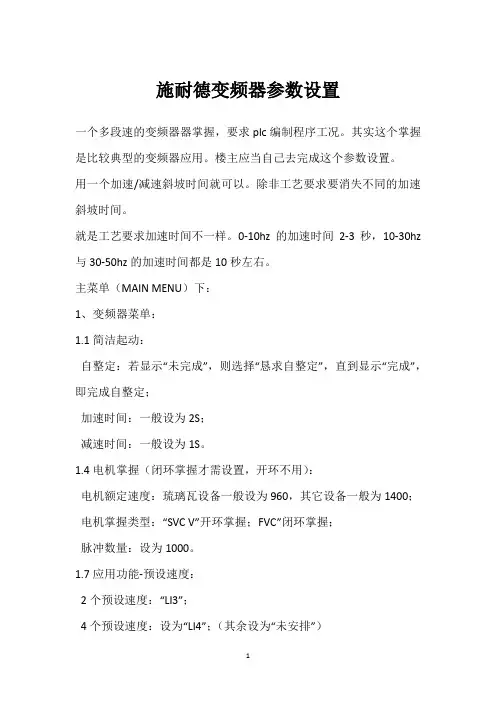 施耐德变频器参数设置

一个多段速的变频器器掌握，要求 plc 编制程序工况。其实这个掌握是比较典型的变频器应用。楼主应当自己去完成这个参数设置。

用一个加速/减速斜坡时间就可以。除非工艺要求要消失不同的加速斜坡时间。

就是工艺要求加速时间不一样。0-10hz 的加速时间 2-3 秒，10-30hz 与 30-50hz 的加速时间都是 10 秒左右。

主菜单（MAIN MENU）下：

1、变频器菜单：

1.1 简洁起动：

自整定：若显示“未完成”，则选择“恳求自整定”，直到显示“完成”，即完成自整定；

加速时间：一般设为 2S；

减速时间：一般设为 1S。

1.4 电机掌握（闭环掌握才需设置，开环不用）：

电机额定速度：琉璃瓦设备一般设为 960，其它设备一般为 1400；

电机掌握类型：“SVC V”开环掌握；FVC”闭环掌握；

脉冲数量：设为 1000。

1.7 应用功能-预设速度：

2 个预设速度：“LI3”；

4 个预设速度：设为“LI4”；（其余设为“未安排”）

1